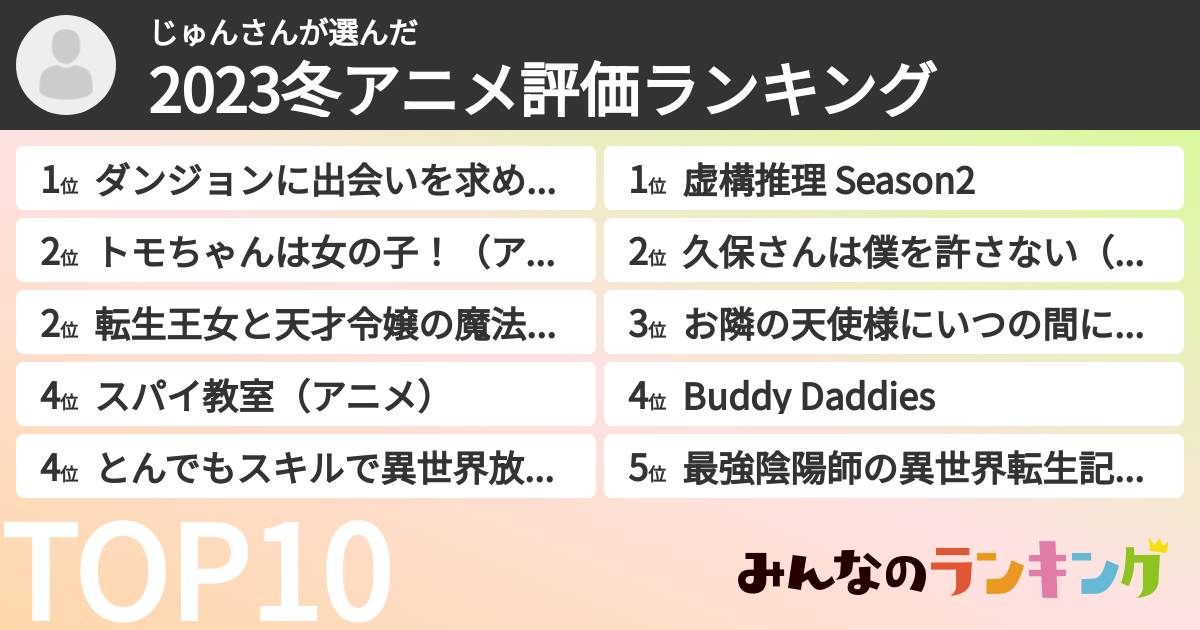 じゅんさんが選んだ
2023冬アニメ評価ランキング

1位 ダンジョンに出会いを求め...
2位 トモちゃんは女の子！（ア...
2位 転生王女と天才令嬢の魔法...
4位 スパイ教室（アニメ）
4位 とんでもスキルで異世界放...

1位 虚構推理 Season2
2位 久保さんは僕を許さない（...
3位 お隣の天使様にいつの間に...
4位 Buddy Daddies
5位 最強陰陽師の異世界転生記...

TOP10

みんなのランキング